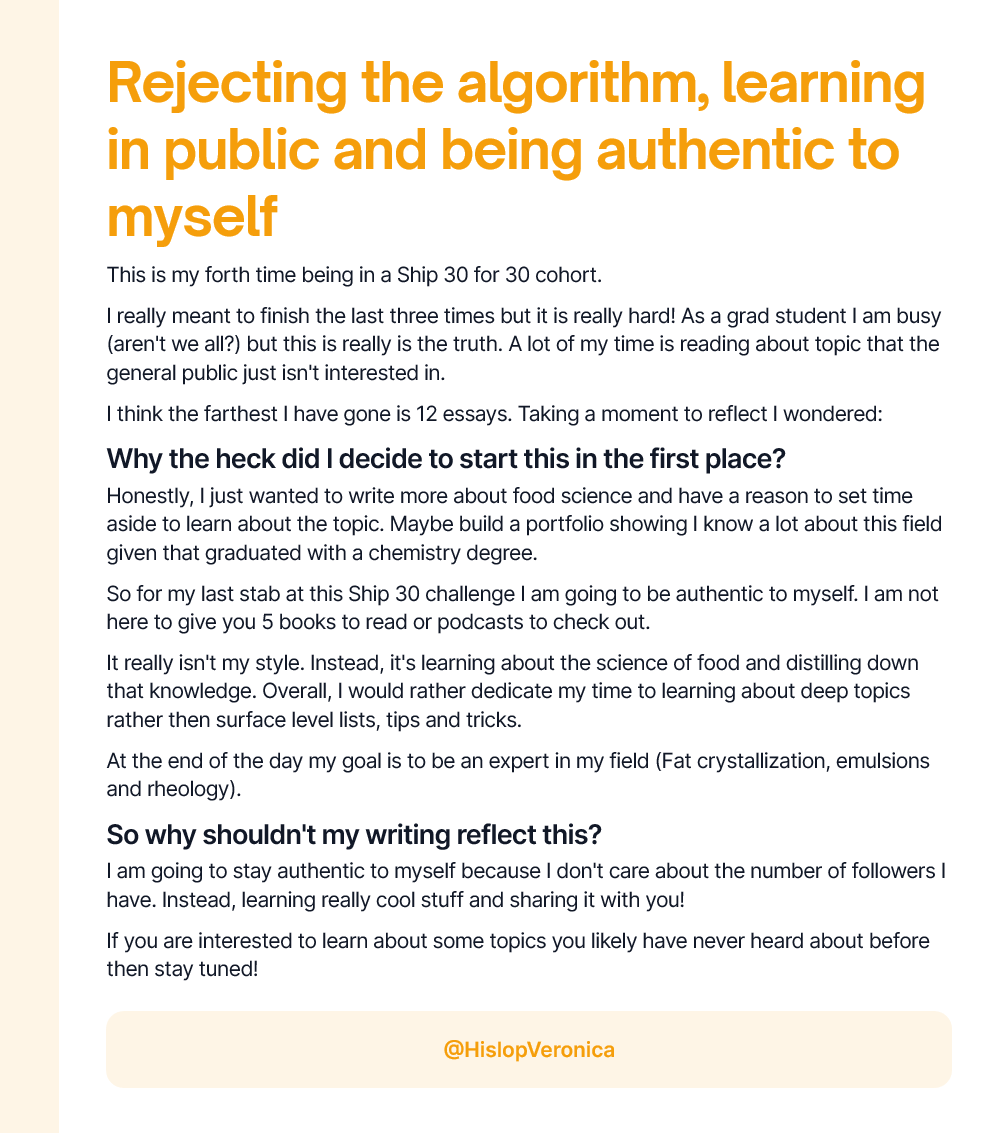 Rejecting the algorithm, learning in public and being authentic to myself

This is my forth time being in a Ship 30 for 30 cohort.

I really meant to finish the last three times but it is really hard! As a grad student I am busy (aren't we all?) but this is really is the truth. A lot of my time is reading about topic that the general public just isn't interested in.

I think the farthest I have gone is 12 essays. Taking a moment to reflect I wondered:

Why the heck did I decide to start this in the first place?

Honestly, I just wanted to write more about food science and have a reason to set time aside to learn about the topic. Maybe build a portfolio showing I know a lot about this field given that graduated with a chemistry degree.

So for my last stab at this Ship 30 challenge I am going to be authentic to myself. I am not here to give you 5 books to read or podcasts to check out.

It really isn't my style. Instead, it's learning about the science of food and distilling down that knowledge. Overall, I would rather dedicate my time to learning about deep topics rather then surface level lists, tips and tricks.

At the end of the day my goal is to be an expert in my field (Fat crystallization, emulsions and rheology).

So why shouldn't my writing reflect this?

I am going to stay authentic to myself because I don't care about the number of followers I have. Instead, learning really cool stuff and sharing it with you!

If you are interested to learn about some topics you likely have never heard about before then stay tuned!

@HislopVeronica